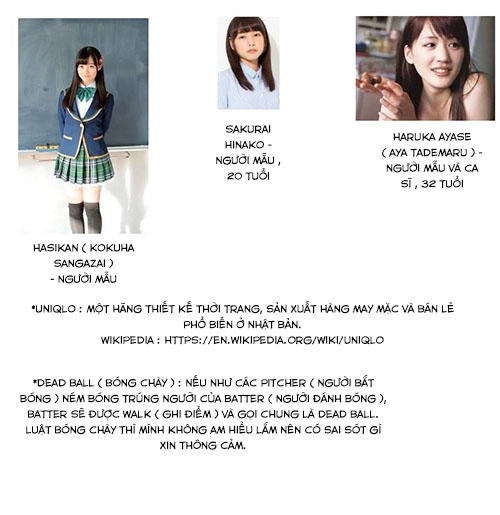 HASIKAN ( KOKUHA SANGAZAI ) - NGƯỜI MẪU

SAKURAI HINAKO - NGƯỜI MẪU , 20 TUỔI

HARUKA AYASE ( AYA TADEMARU ) - NGƯỜI MẪU VÀ CA SĨ , 32 TUỔI

*UNIQLO : MỘT HÃNG THIẾT KẾ THỜI TRANG, SẢN XUẤT HÀNG MAY MẶC VÀ BÁN LẺ PHỔ BIẾN Ở NHẬT BẢN.
WIKIPEDIA : HTTPS://EN.WIKIPEDIA.ORG/WIKI/UNIQLO

*DEAD BALL ( BÓNG CHÀY ) : NẾU NHƯ CÁC PITCHER ( NGƯỜI BẮT BÓNG ) NÉM BÓNG TRÚNG NGƯỜI CỦA BATTER ( NGƯỜI ĐÁNH BÓNG ), BATTER SẼ ĐƯỢC WALK ( GHI ĐIỂM ) VÀ GỌI CHUNG LÀ DEAD BALL. LUẬT BÓNG CHÀY THÌ MÌNH KHÔNG AM HIỂU LẮM NÊN CÓ SAI SÓT GÌ XIN THÔNG CẢM.